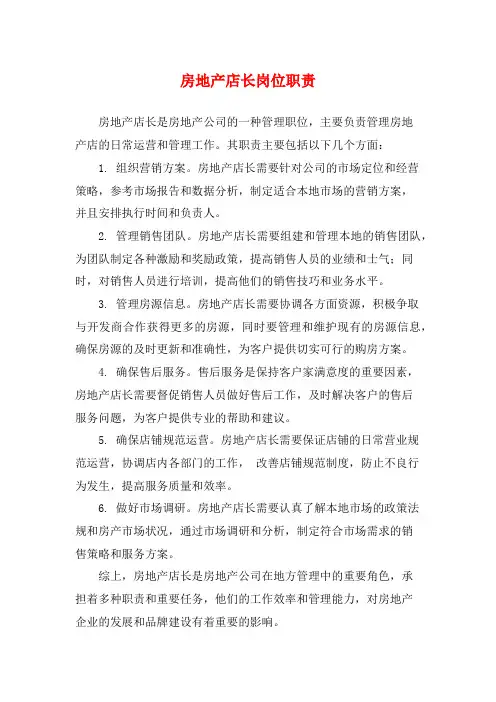 房地产店长岗位职责

房地产店长是房地产公司的一种管理职位，主要负责管理房地产店的日常运营和管理工作。其职责主要包括以下几个方面：

1. 组织营销方案。房地产店长需要针对公司的市场定位和经营策略，参考市场报告和数据分析，制定适合本地市场的营销方案，并且安排执行时间和负责人。

2. 管理销售团队。房地产店长需要组建和管理本地的销售团队，为团队制定各种激励和奖励政策，提高销售人员的业绩和士气；同时，对销售人员进行培训，提高他们的销售技巧和业务水平。

3. 管理房源信息。房地产店长需要协调各方面资源，积极争取与开发商合作获得更多的房源，同时要管理和维护现有的房源信息，确保房源的及时更新和准确性，为客户提供切实可行的购房方案。

4. 确保售后服务。售后服务是保持客户家满意度的重要因素，房地产店长需要督促销售人员做好售后工作，及时解决客户的售后服务问题，为客户提供专业的帮助和建议。

5. 确保店铺规范运营。房地产店长需要保证店铺的日常营业规范运营，协调店内各部门的工作， 改善店铺规范制度，防止不良行为发生，提高服务质量和效率。

6. 做好市场调研。房地产店长需要认真了解本地市场的政策法规和房产市场状况，通过市场调研和分析，制定符合市场需求的销售策略和服务方案。

综上，房地产店长是房地产公司在地方管理中的重要角色，承担着多种职责和重要任务，他们的工作效率和管理能力，对房地产企业的发展和品牌建设有着重要的影响。